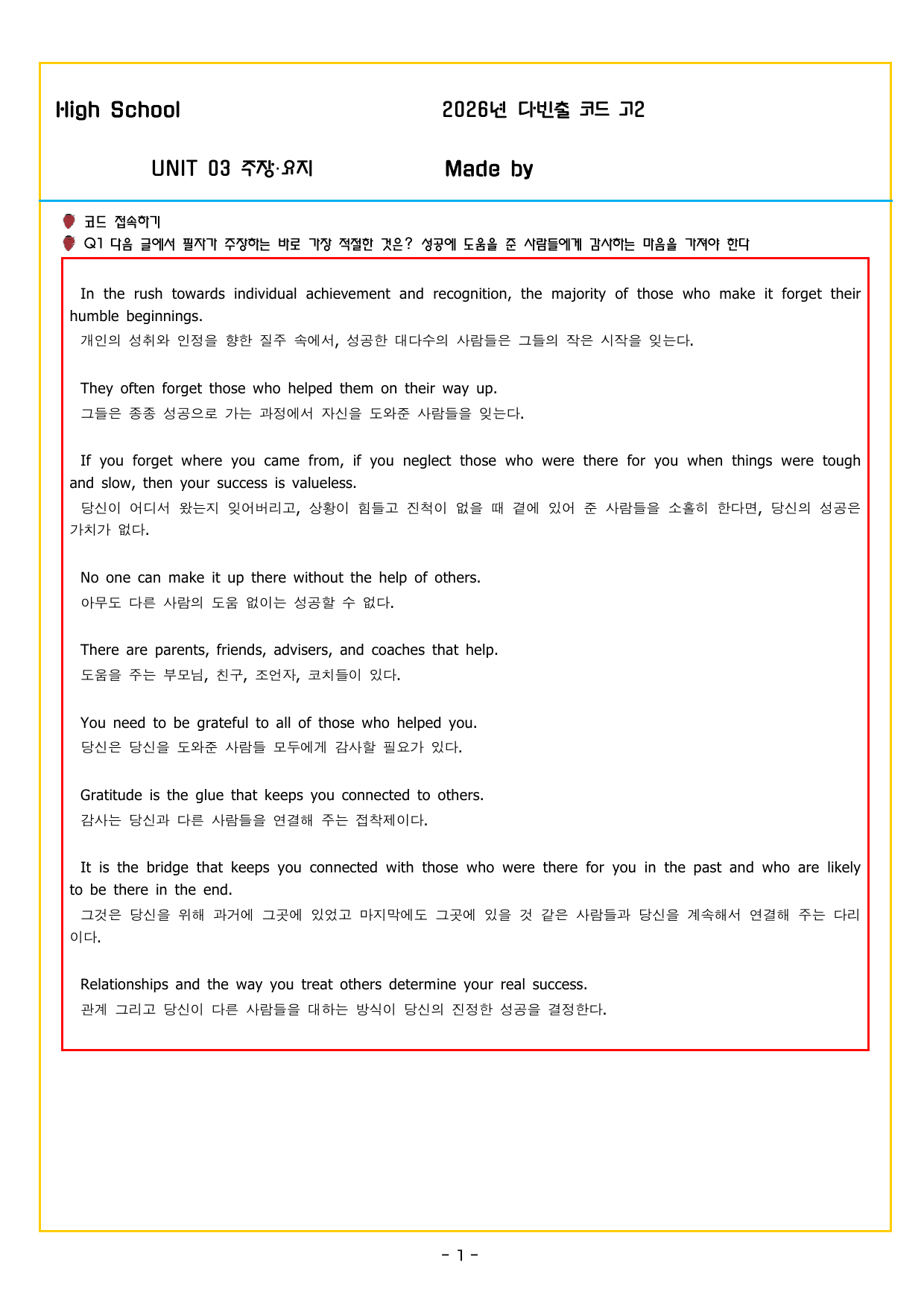 High School 2026년 다빈출 코드 고2

UNIT 03 주장·요지 Made by

코드 접속하기

Q1 다음 글에서 필자가 주장하는 바로 가장 적절한 것은? 성공에 도움을 준 사람들에게 감사하는 마음을 가져야 한다

In the rush towards individual achievement and recognition, the majority of those who make it forget their humble beginnings.
개인의 성취와 인정을 향한 질주 속에서, 성공한 대다수의 사람들은 그들의 작은 시작을 잊는다.

They often forget those who helped them on their way up.
그들은 종종 성공으로 가는 과정에서 자신을 도와준 사람들을 잊는다.

If you forget where you came from, if you neglect those who were there for you when things were tough and slow, then your success is valueless.
당신이 어디서 왔는지 잊어버리고, 상황이 힘들고 진척이 없을 때 곁에 있어 준 사람들을 소홀히 한다면, 당신의 성공은 가치가 없다.

No one can make it up there without the help of others.
아무도 다른 사람의 도움 없이는 성공할 수 없다.

There are parents, friends, advisers, and coaches that help.
도움을 주는 부모님, 친구, 조언자, 코치들이 있다.

You need to be grateful to all of those who helped you.
당신은 당신을 도와준 사람들 모두에게 감사할 필요가 있다.

Gratitude is the glue that keeps you connected to others.
감사는 당신과 다른 사람들을 연결해 주는 접착제이다.

It is the bridge that keeps you connected with those who were there for you in the past and who are likely to be there in the end.
그것은 당신을 위해 과거에 그곳에 있었고 마지막에도 그곳에 있을 것 같은 사람들과 당신을 계속해서 연결해 주는 다리이다.

Relationships and the way you treat others determine your real success.
관계 그리고 당신이 다른 사람들을 대하는 방식이 당신의 진정한 성공을 결정한다.

- 1 -